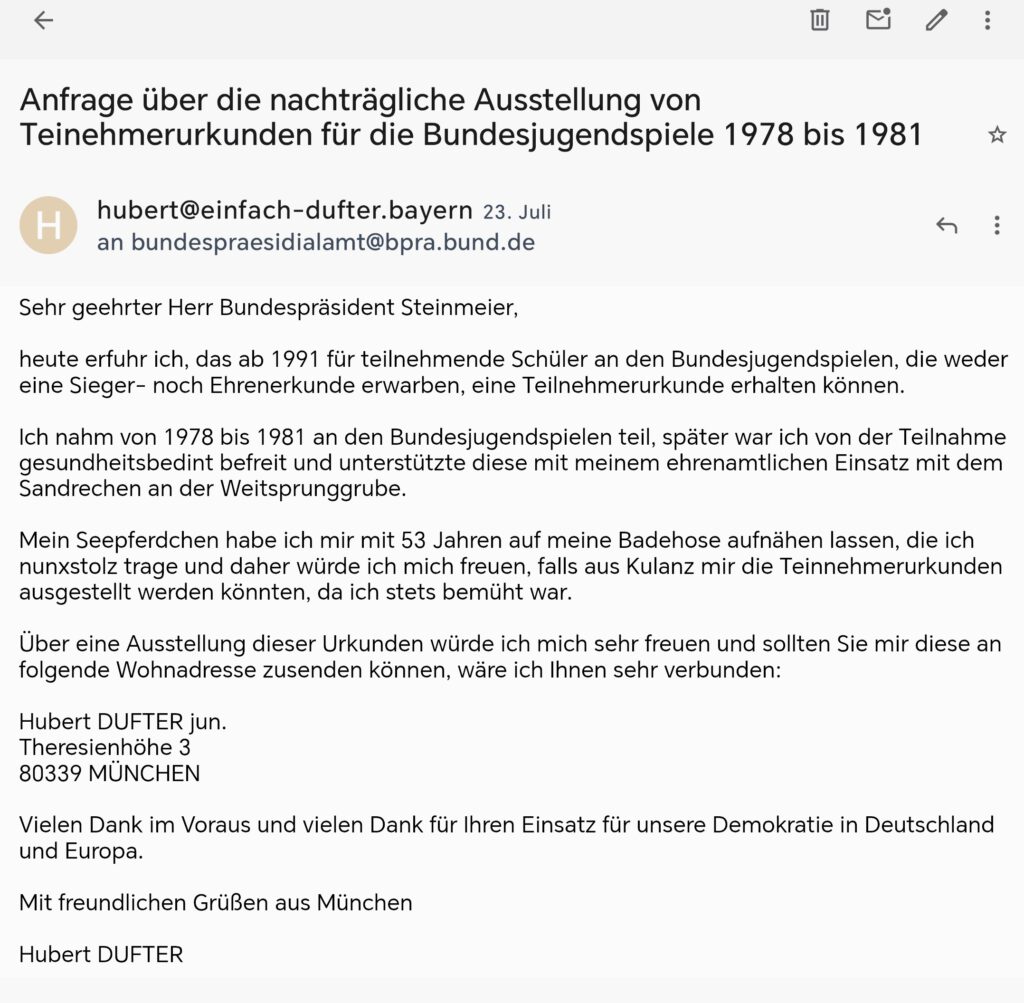 Anfrage über die nachträgliche Ausstellung von Teinehmerurkunden für die Bundesjugendspiele 1978 bis 1981

H

hubert@einfach-dufter.bayern 23. Juli
an bundespraesidialamt@bpra.bund.de

Sehr geehrter Herr Bundespräsident Steinmeier,

heute erfuhr ich, das ab 1991 für teilnehmende Schüler an den Bundesjugendspielen, die weder eine Sieger- noch Ehrenerkunde erwarben, eine Teilnehmerurkunde erhalten können.

Ich nahm von 1978 bis 1981 an den Bundesjugendspielen teil, später war ich von der Teilnahme gesundheitsbedint befreit und unterstützte diese mit meinem ehrenamtlichen Einsatz mit dem Sandrechen an der Weitsprunggrube.

Mein Seepferdchen habe ich mir mit 53 Jahren auf meine Badehose aufnähen lassen, die ich nunxstolz trage und daher würde ich mich freuen, falls aus Kulanz mir die Teinnehmerurkunden ausgestellt werden könnten, da ich stets bemüht war.

Über eine Ausstellung dieser Urkunden würde ich mich sehr freuen und sollten Sie mir diese an folgende Wohnadresse zusenden können, wäre ich Ihnen sehr verbunden:

Hubert DUFTER jun.
Theresienhöhe 3
80339 MÜNCHEN

Vielen Dank im Voraus und vielen Dank für Ihren Einsatz für unsere Demokratie in Deutschland und Europa.

Mit freundlichen Grüßen aus München

Hubert DUFTER